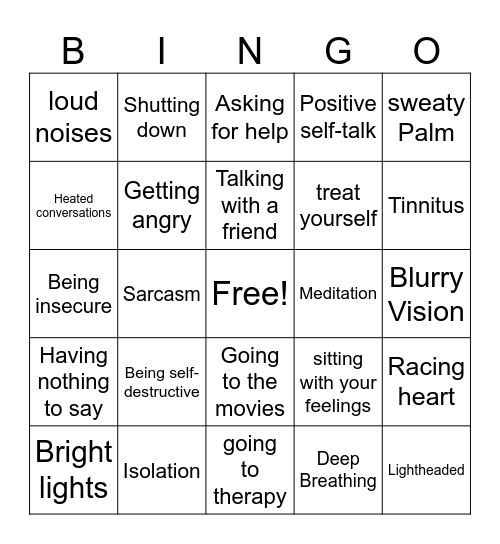 | B | I | N | G | O |
|---|---|---|---|---|
| loud noises | Shutting down | Asking for help | Positive self-talk | sweaty Palm |
| Heated conversations | Getting angry | Talking with a friend | treat yourself | Tinnitus |
| Being insecure | Sarcasm | Free! | Meditation | Blurry Vision |
| Having nothing to say | Being self-destructive | Going to the movies | sitting with your feelings | Racing heart |
| Bright lights | Isolation | going to therapy | Deep Breathing | Lightheaded |